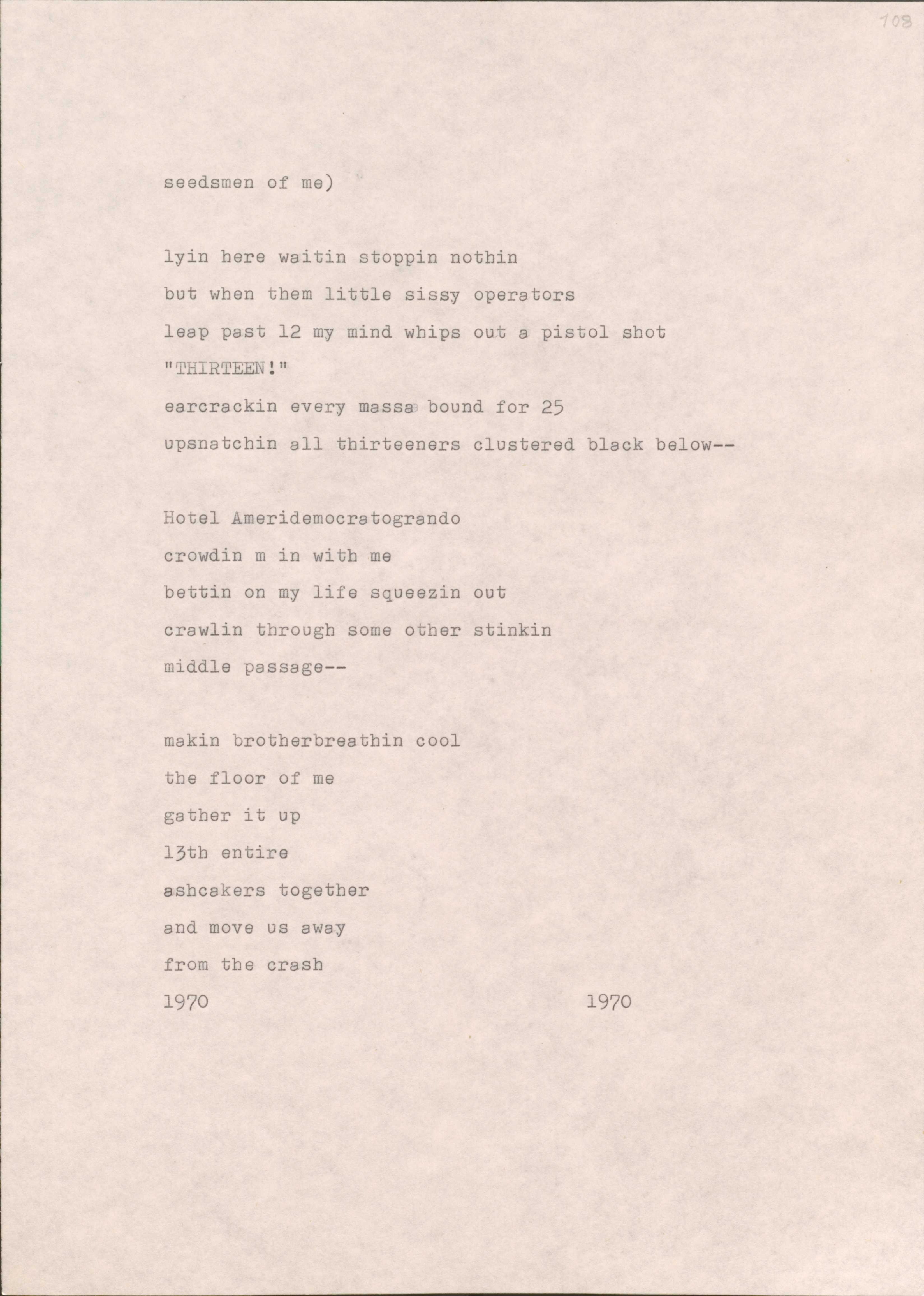 108

seedsmen of me)

lyin here waitin stoppin nothin
but when them little sissy operators
leap past 12 my mind whips out a pistol shot
"THIRTEEN!"
earcrackin every massa bound for 25
upsnatchin all thirteeners clustered black below--

Hotel Ameridemocratogrando
crowdin m in with me
bettin on my life squeezin out
crawlin through some other stinkin
middle passage--

makin brotherbreathin cool
the floor of me
gather it up
13th entire
ashcakers together
and move us away
from the crash
1970 1970